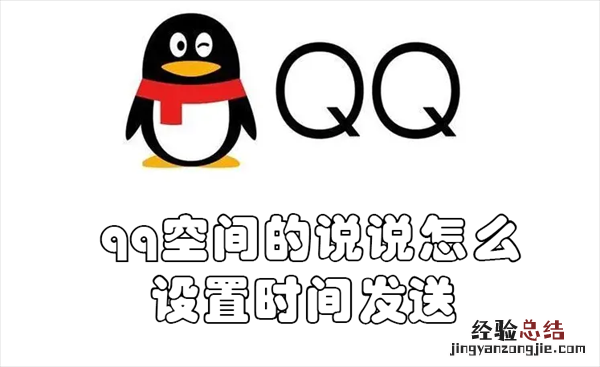 QQ

qq空间的说说怎么设置时间发送

经验总结
jingyanzongjie.com